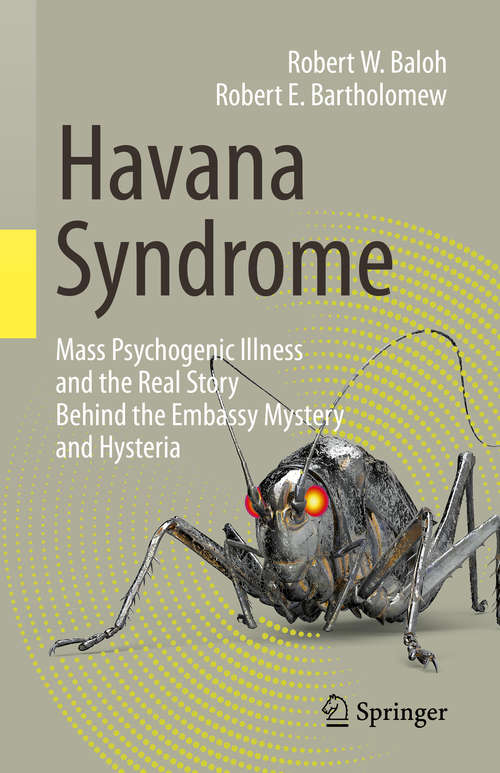 Robert W. Baloh
Robert E. Bartholomew

Havana Syndrome

Mass Psychogenic Illness and the Real Story Behind the Embassy Mystery and Hysteria

Springer